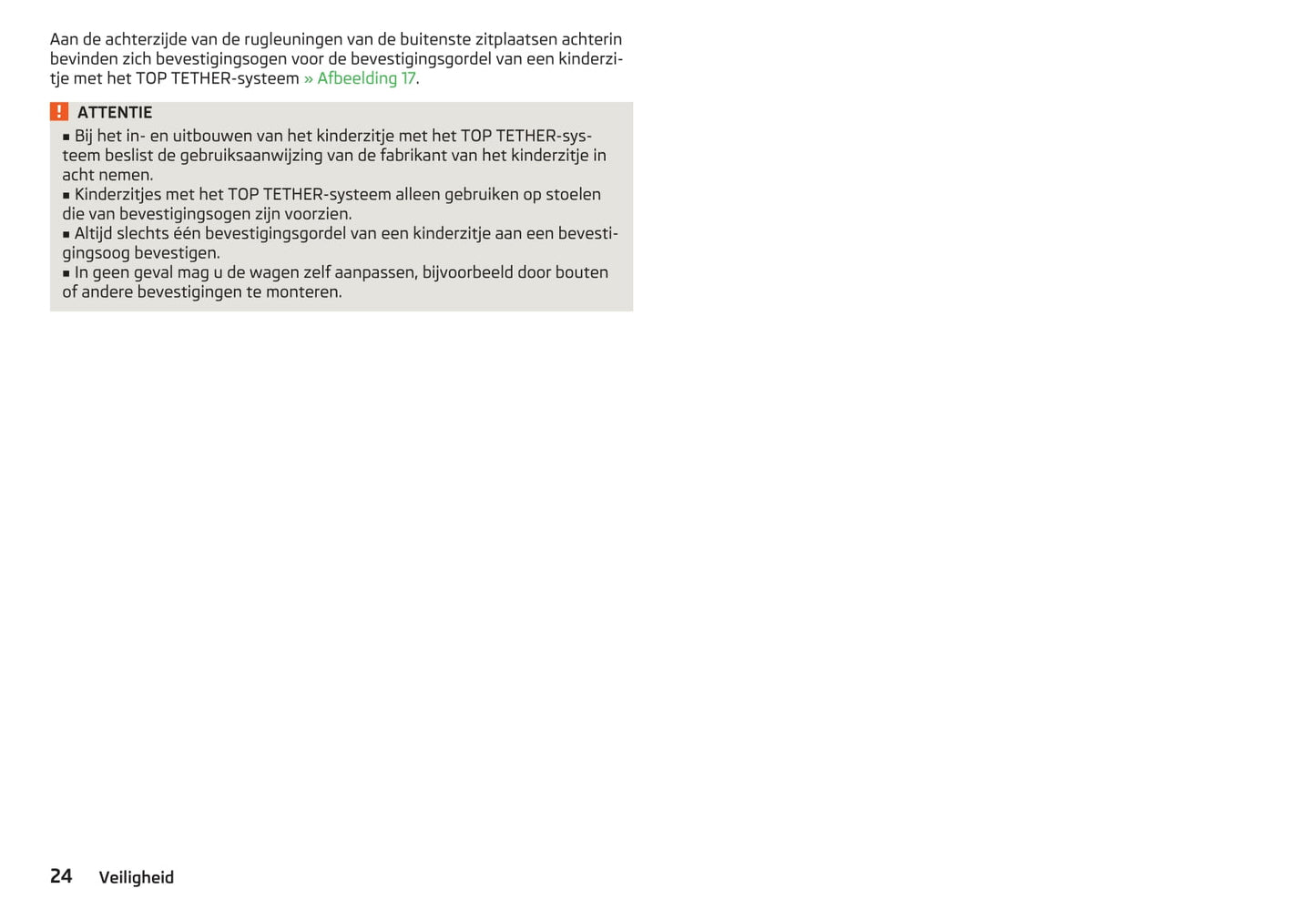 Aan de achterzijde van de rugleuningen van de buitenste zitplaatsen achterin bevinden zich bevestigingsogen voor de bevestigingsgordel van een kinderzitje met het TOP TETHER-systeem » Afbeelding 17.

! ATTENTIE
■ Bij het in- en uitbouwen van het kinderzitje met het TOP TETHER-systeem beslist de gebruiksaanwijzing van de fabrikant van het kinderzitje in acht nemen.
■ Kinderzitjes met het TOP TETHER-systeem alleen gebruiken op stoelen die van bevestigingsogen zijn voorzien.
■ Altijd slechts één bevestigingsgordel van een kinderzitje aan een bevestigingsoog bevestigen.
■ In geen geval mag u de wagen zelf aanpassen, bijvoorbeeld door bouten of andere bevestigingen te monteren.

24 Veiligheid